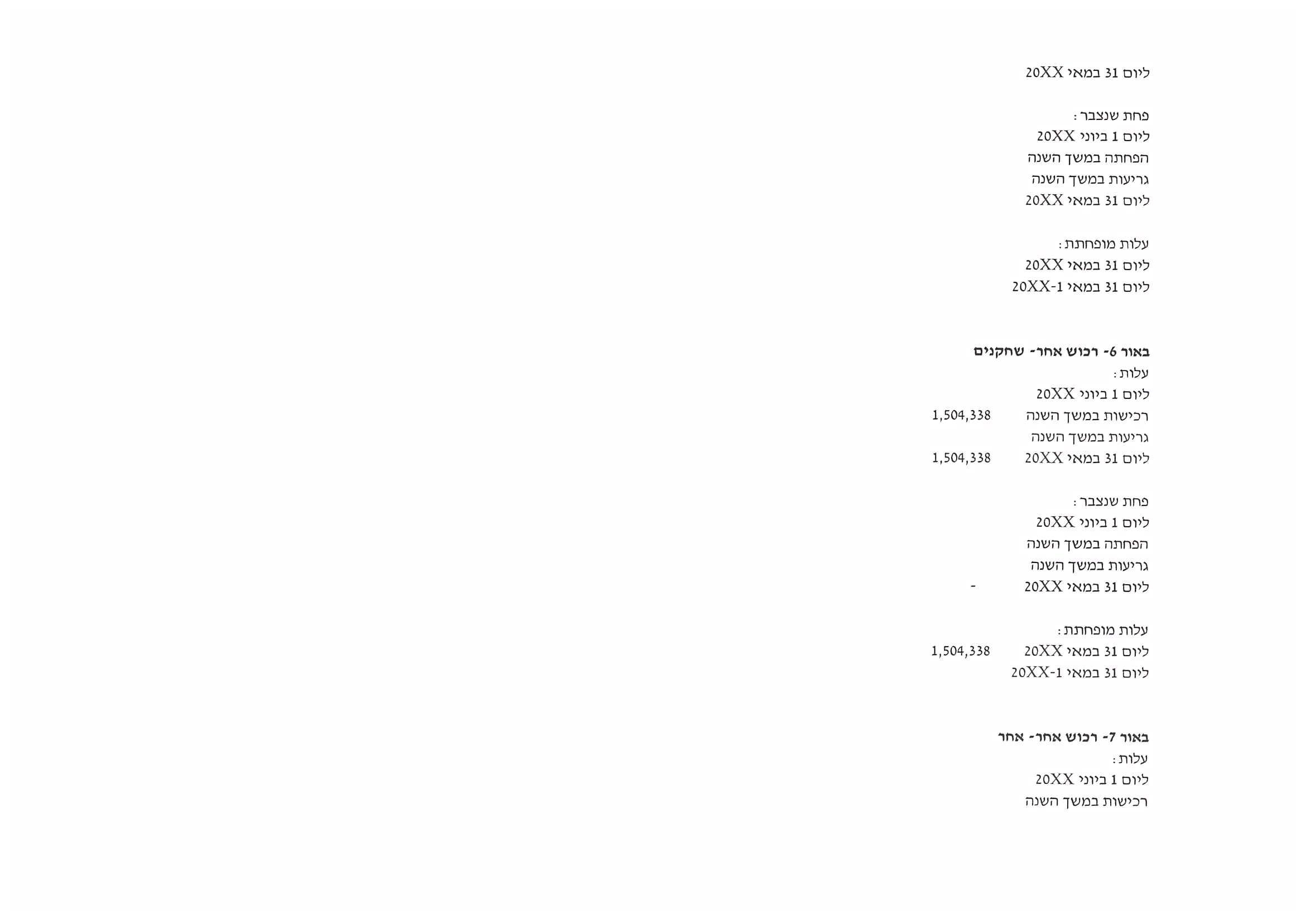 ליום 31 במאי 20XX

פחת שנצבר :
ליום 1 ביוני 20XX
הפחתה במשך השנה
גריעות במשך השנה
ליום 31 במאי 20XX

עלות מופחתת :
ליום 31 במאי 20XX
ליום 31 במאי 20XX-1

באור 6- רכוש אחר- שחקנים
עלות :
ליום 1 ביוני 20XX
רכישות במשך השנה 1,504,338
גריעות במשך השנה
ליום 31 במאי 20XX 1,504,338

פחת שנצבר :
ליום 1 ביוני 20XX
הפחתה במשך השנה
גריעות במשך השנה
ליום 31 במאי 20XX -

עלות מופחתת :
ליום 31 במאי 20XX 1,504,338
ליום 31 במאי 20XX-1

באור 7- רכוש אחר- אחר
עלות :
ליום 1 ביוני 20XX
רכישות במשך השנה